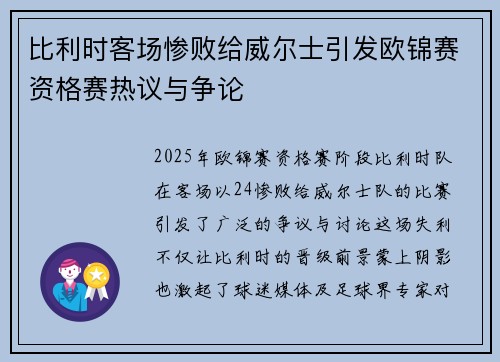 比利时客场惨败给威尔士引发欧锦赛资格赛热议与争论

2025年欧锦赛资格赛阶段比利时队在客场以24惨败给威尔士队的比赛引发了广泛的争议与讨论这场失利不仅让比利时的晋级前景蒙上阴影也激起了球迷媒体及足球界专家对